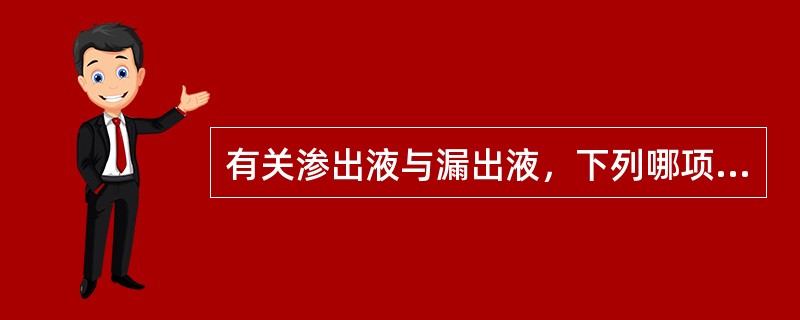 有关渗出液与漏出液，下列哪项...